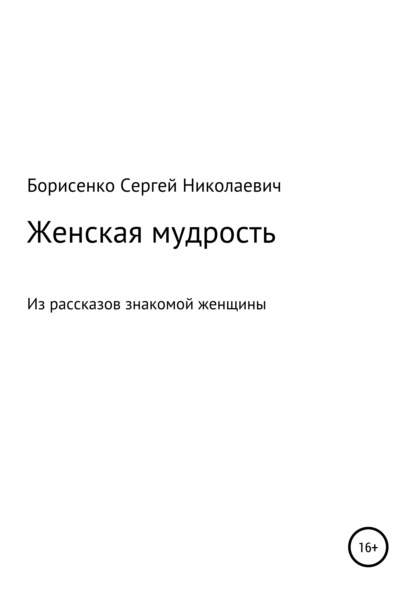 Борисенко Сергей Николаевич

Женская мудрость

Из рассказов знакомой женщины

16+